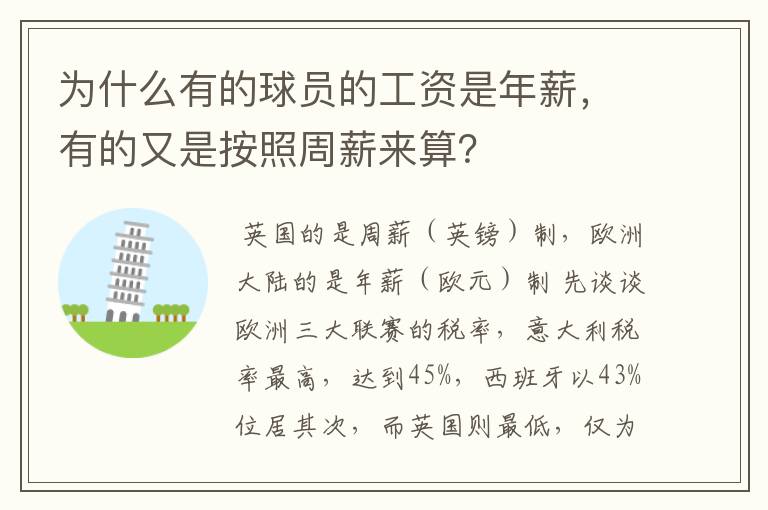 为什么有的球员的工资是年薪，有的又是按照周薪来算？

英国的是周薪（英镑）制，欧洲大陆的是年薪（欧元）制 先谈谈欧洲三大联赛的税率，意大利税率最高，达到45%，西班牙以43%位居其次，而英国则最低，仅为